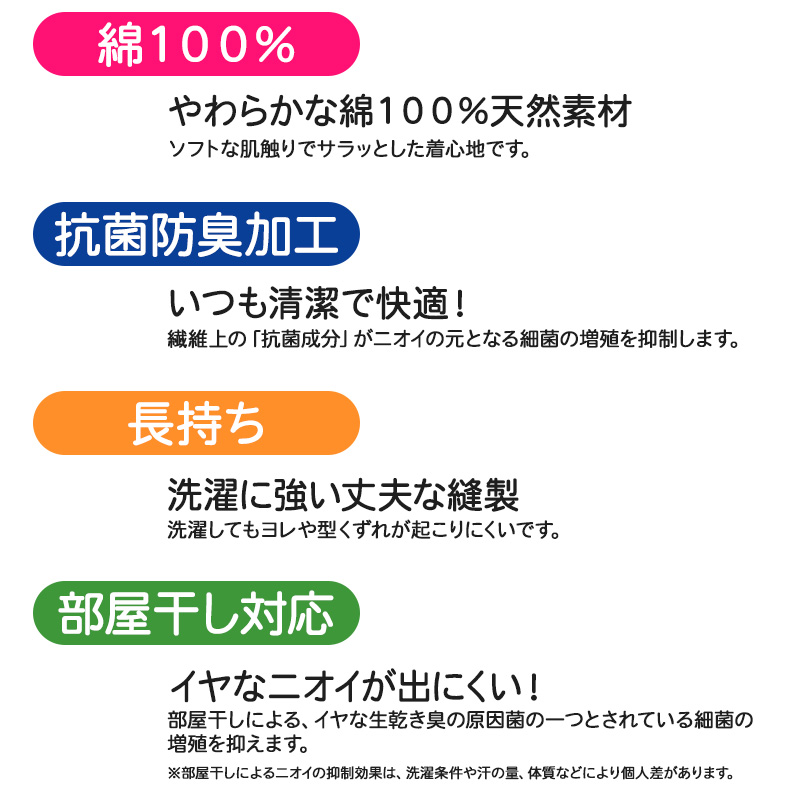 綿100%

やわらかな綿100%天然素材
ソフトな肌触りでサラッとした着心地です。

抗菌防臭加工

いつも清潔で快適！
繊維上の「抗菌成分」がニオイの元となる細菌の増殖を抑制します。

長持ち

洗濯に強い丈夫な縫製
洗濯してもヨレや型くずれが起こりにくいです。

部屋干し対応

イヤなニオイが出にくい！
部屋干しによる、イヤな生乾き臭の原因菌の一つとされている細菌の増殖を抑えます。
※部屋干しによるニオイの抑制効果は、洗濯条件や汗の量、体質などにより個人差があります。